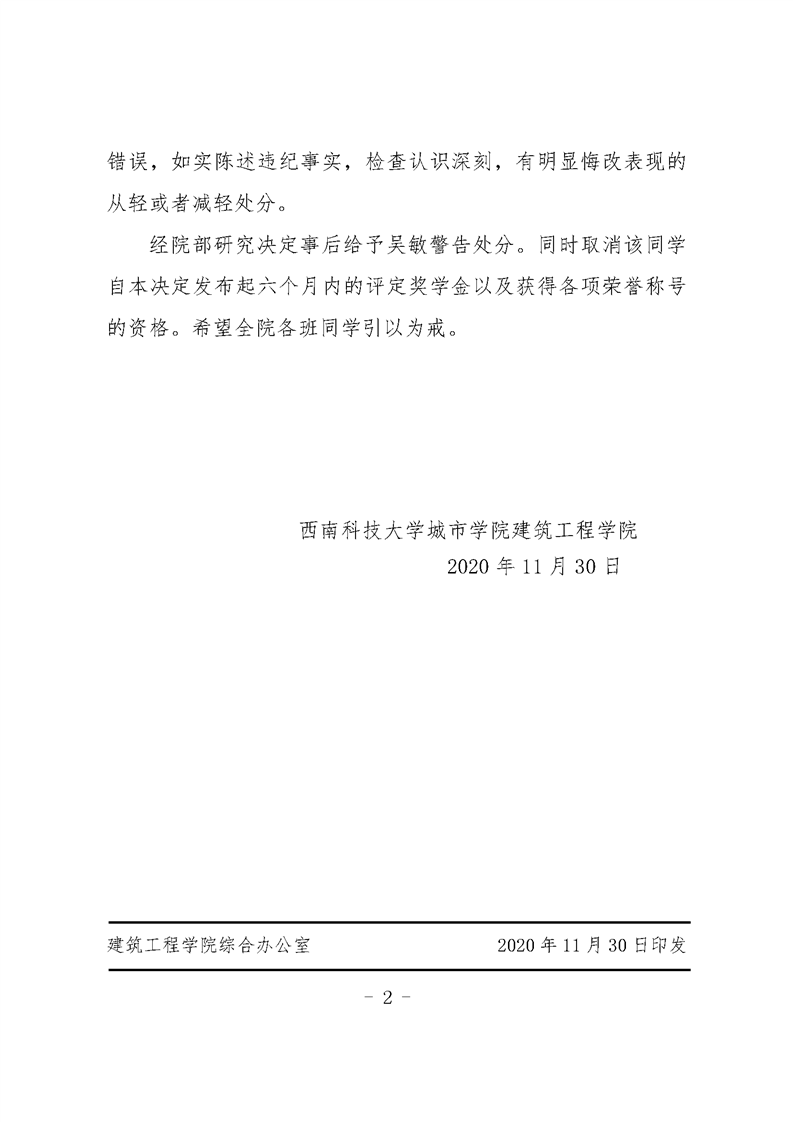 错误，如实陈述违纪事实，检查认识深刻，有明显悔改表现的从轻或者减轻处分。

经院部研究决定事后给予吴敏警告处分。同时取消该同学自本决定发布起六个月内的评定奖学金以及获得各项荣誉称号的资格。希望全院各班同学引以为戒。

西南科技大学城市学院建筑工程学院
2020 年 11 月 30 日

建筑工程学院综合办公室 2020 年 11 月 30 日印发

- 2 -